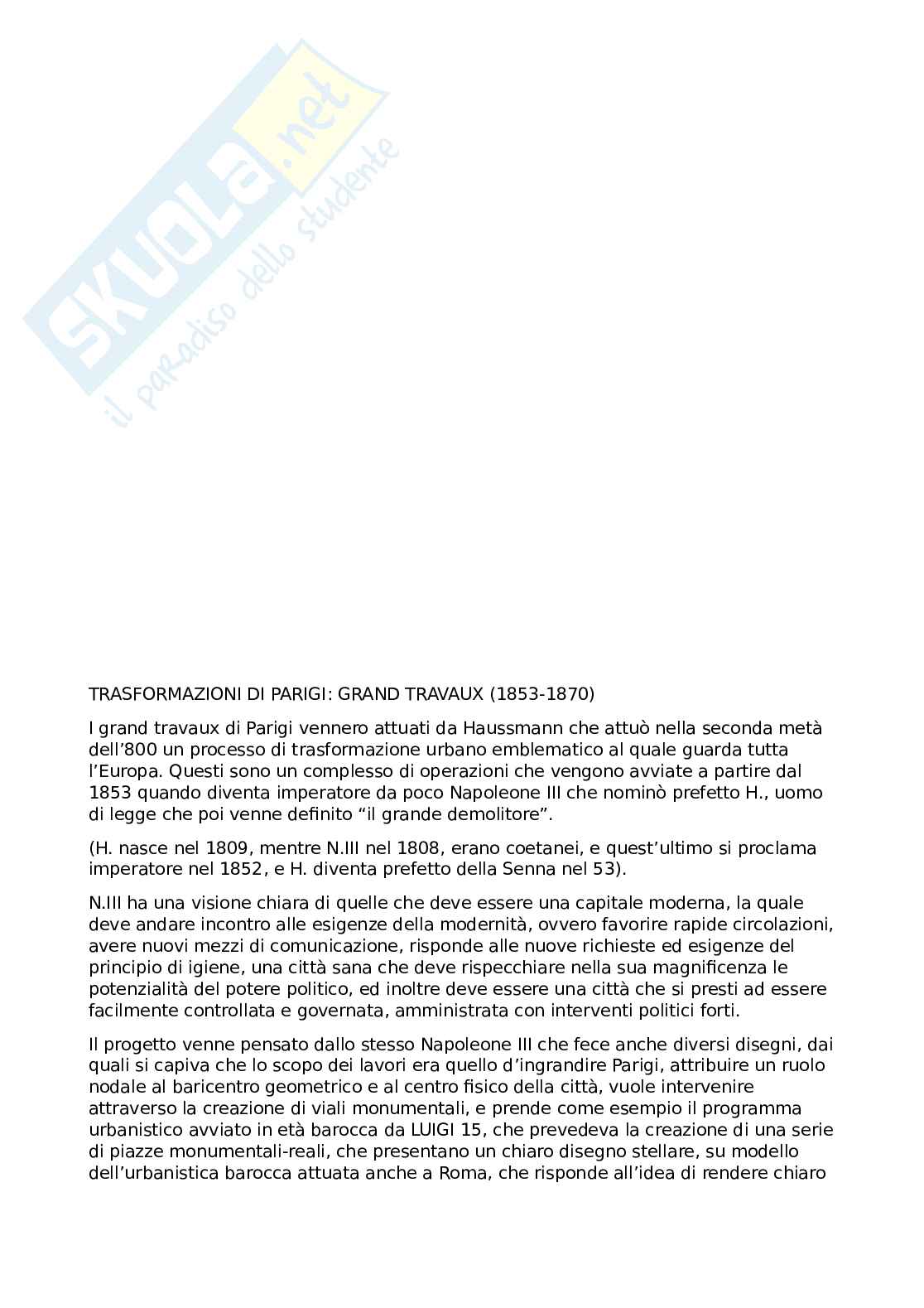 SKUOLA.net
il paradiso dello studente

TRASFORMAZIONI DI PARIGI: GRAND TRAVAUX (1853-1870)

I grand travaux di Parigi vennero attuati da Haussmann che attuò nella seconda metà dell'800 un processo di trasformazione urbano emblematico al quale guarda tutta l'Europa. Questi sono un complesso di operazioni che vengono avviate a partire dal 1853 quando diventa imperatore da poco Napoleone III che nominò prefetto H., uomo di legge che poi venne definito "il grande demolitore".

(H. nasce nel 1809, mentre N.III nel 1808, erano coetanei, e quest'ultimo si proclama imperatore nel 1852, e H. diventa prefetto della Senna nel 53).

N.III ha una visione chiara di quelle che deve essere una capitale moderna, la quale deve andare incontro alle esigenze della modernità, ovvero favorire rapide circolazioni, avere nuovi mezzi di comunicazione, risponde alle nuove richieste ed esigenze del principio di igiene, una città sana che deve rispecchiare nella sua magnificenza le potenzialità del potere politico, ed inoltre deve essere una città che si presti ad essere facilmente controllata e governata, amministrata con interventi politici forti.

Il progetto venne pensato dallo stesso Napoleone III che fece anche diversi disegni, dai quali si capiva che lo scopo dei lavori era quello d'ingrandire Parigi, attribuire un ruolo nodale al baricentro geometrico e al centro fisico della città, vuole intervenire attraverso la creazione di viali monumentali, e prende come esempio il programma urbanistico avviato in età barocca da LUIGI 15, che prevedeva la creazione di una serie di piazze monumentali-reali, che presentano un chiaro disegno stellare, su modello dell'urbanistica barocca attuata anche a Roma, che risponde all'idea di rendere chiaro